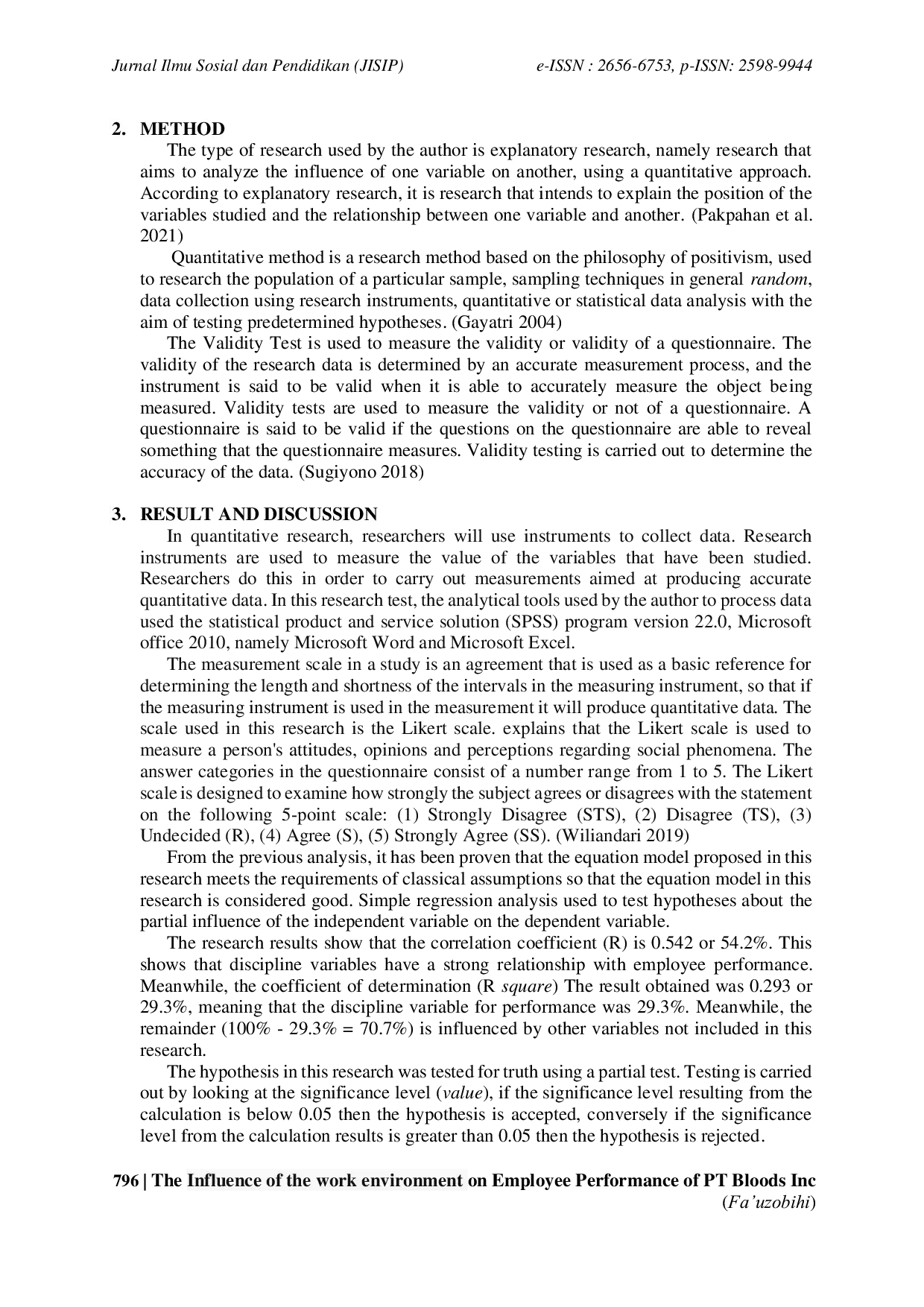 Jurnal Ilmu Sosial dan Pendidikan (JISIP) e-ISSN : 2656-6753, p-ISSN: 2598-9944

2. METHOD

The type of research used by the author is explanatory research, namely research that aims to analyze the influence of one variable on another, using a quantitative approach. According to explanatory research, it is research that intends to explain the position of the variables studied and the relationship between one variable and another. (Pakpahan et al. 2021)

Quantitative method is a research method based on the philosophy of positivism, used to research the population of a particular sample, sampling techniques in general random, data collection using research instruments, quantitative or statistical data analysis with the aim of testing predetermined hypotheses. (Gayatri 2004)

The Validity Test is used to measure the validity or validity of a questionnaire. The validity of the research data is determined by an accurate measurement process, and the instrument is said to be valid when it is able to accurately measure the object being measured. Validity tests are used to measure the validity or not of a questionnaire. A questionnaire is said to be valid if the questions on the questionnaire are able to reveal something that the questionnaire measures. Validity testing is carried out to determine the accuracy of the data. (Sugiyono 2018)

3. RESULT AND DISCUSSION

In quantitative research, researchers will use instruments to collect data. Research instruments are used to measure the value of the variables that have been studied. Researchers do this in order to carry out measurements aimed at producing accurate quantitative data. In this research test, the analytical tools used by the author to process data used the statistical product and service solution (SPSS) program version 22.0, Microsoft office 2010, namely Microsoft Word and Microsoft Excel.

The measurement scale in a study is an agreement that is used as a basic reference for determining the length and shortness of the intervals in the measuring instrument, so that if the measuring instrument is used in the measurement it will produce quantitative data. The scale used in this research is the Likert scale. explains that the Likert scale is used to measure a person's attitudes, opinions and perceptions regarding social phenomena. The answer categories in the questionnaire consist of a number range from 1 to 5. The Likert scale is designed to examine how strongly the subject agrees or disagrees with the statement on the following 5-point scale: (1) Strongly Disagree (STS), (2) Disagree (TS), (3) Undecided (R), (4) Agree (S), (5) Strongly Agree (SS). (Wiliandari 2019)

From the previous analysis, it has been proven that the equation model proposed in this research meets the requirements of classical assumptions so that the equation model in this research is considered good. Simple regression analysis used to test hypotheses about the partial influence of the independent variable on the dependent variable.

The research results show that the correlation coefficient (R) is 0.542 or 54.2%. This shows that discipline variables have a strong relationship with employee performance. Meanwhile, the coefficient of determination (R square) The result obtained was 0.293 or 29.3%, meaning that the discipline variable for performance was 29.3%. Meanwhile, the remainder (100% - 29.3% = 70.7%) is influenced by other variables not included in this research.

The hypothesis in this research was tested for truth using a partial test. Testing is carried out by looking at the significance level (value), if the significance level resulting from the calculation is below 0.05 then the hypothesis is accepted, conversely if the significance level from the calculation results is greater than 0.05 then the hypothesis is rejected.

796 | The Influence of the work environment on Employee Performance of PT Bloods Inc
(Fa'uzobihi)